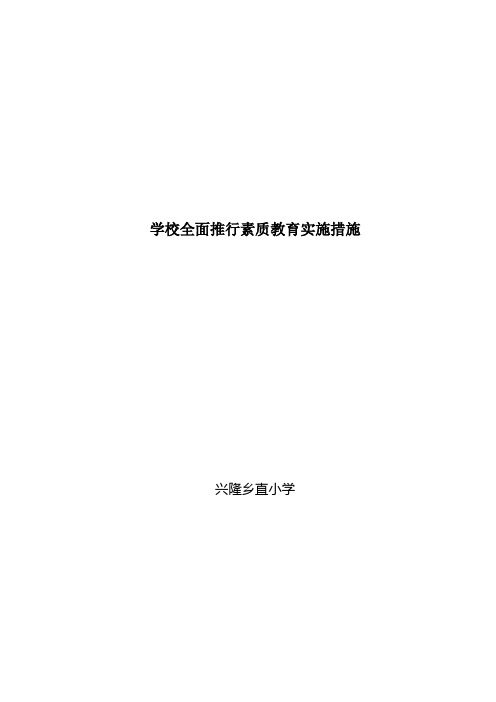 学校全面推行素质教育实施措施

兴隆乡直小学